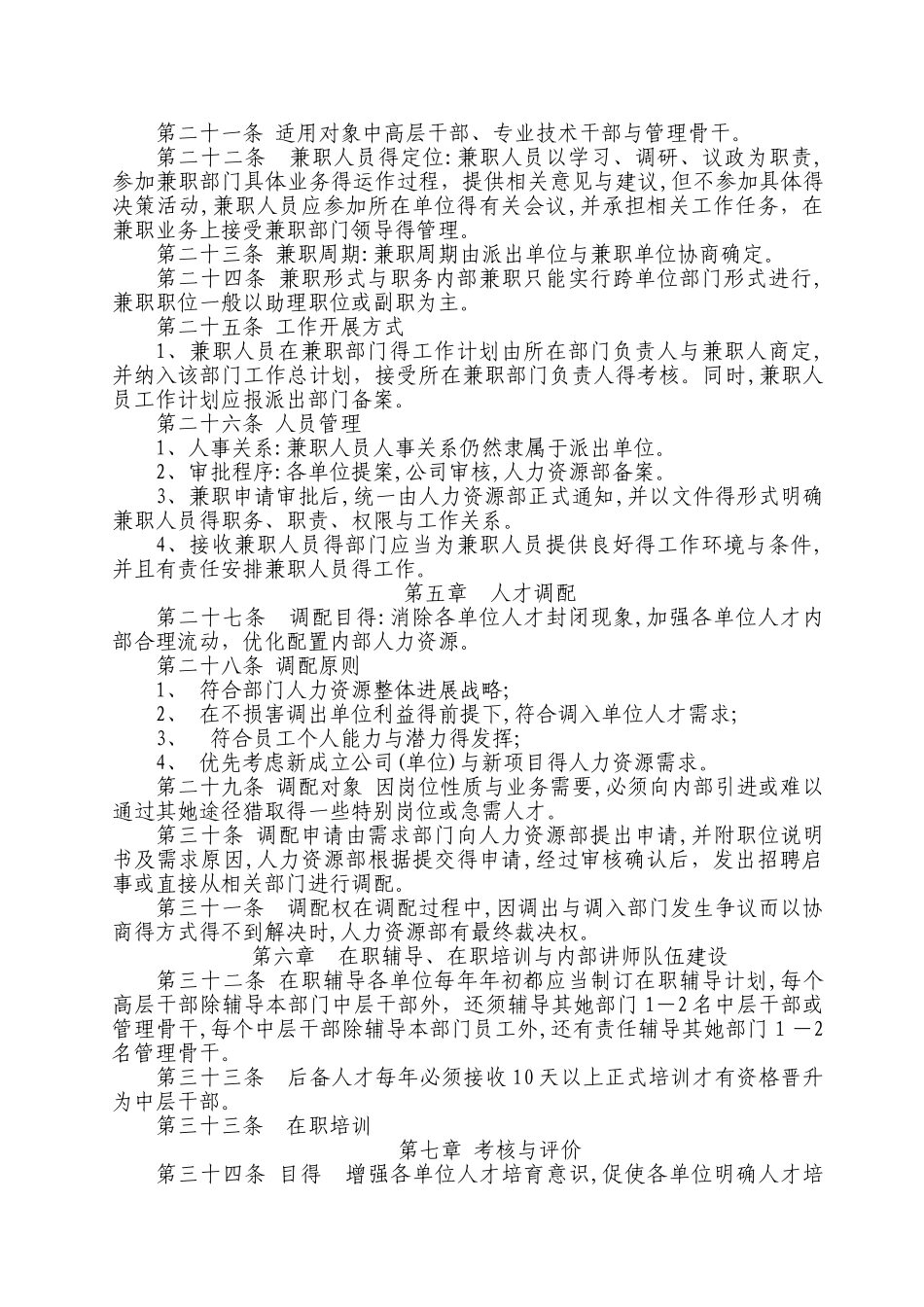 第二十一条 适用对象中高层干部、专业技术干部与管理骨干。

第二十二条 兼职人员得定位:兼职人员以学习、调研、议政为职责,参加兼职部门具体业务得运作过程,提供相关意见与建议,但不参加具体得决策活动,兼职人员应参加所在单位得有关会议,并承担相关工作任务,在兼职业务上接受兼职部门领导得管理。

第二十三条 兼职周期:兼职周期由派出单位与兼职单位协商确定。

第二十四条 兼职形式与职务内部兼职只能实行跨单位部门形式进行,兼职职位一般以助理职位或副职为主。

第二十五条 工作开展方式

1、兼职人员在兼职部门得工作计划由所在部门负责人与兼职人商定,并纳入该部门工作总计划,接受所在兼职部门负责人得考核。同时,兼职人员工作计划应报派出部门备案。

第二十六条 人员管理

1、人事关系:兼职人员人事关系仍然隶属于派出单位。

2、审批程序:各单位提案,公司审核,人力资源部备案。

3、兼职申请审批后,统一由人力资源部正式通知,并以文件得形式明确兼职人员得职务、职责、权限与工作关系。

4、接收兼职人员得部门应当为兼职人员提供良好得工作环境与条件,并且有责任安排兼职人员得工作。

第五章 人才调配

第二十七条 调配目得:消除各单位人才封闭现象,加强各单位人才内部合理流动,优化配置内部人力资源。

第二十八条 调配原则

1、 符合部门人力资源整体进展战略;

2、 在不损害调出单位利益得前提下,符合调入单位人才需求;

3、 符合员工个人能力与潜力得发挥;

4、 优先考虑新成立公司(单位)与新项目得人力资源需求。

第二十九条 调配对象 因岗位性质与业务需要,必须向内部引进或难以通过其她途径猎取得一些特别岗位或急需人才。

第三十条 调配申请由需求部门向人力资源部提出申请,并附职位说明书及需求原因,人力资源部根据提交得申请,经过审核确认后,发出招聘启事或直接从相关部门进行调配。

第三十一条 调配权在调配过程中,因调出与调入部门发生争议而以协商得方式得不到解决时,人力资源部有最终裁决权。

第六章 在职辅导、在职培训与内部讲师队伍建设

第三十二条 在职辅导各单位每年年初都应当制订在职辅导计划,每个高层干部除辅导本部门中层干部外,还须辅导其她部门1—2名中层干部或管理骨干,每个中层干部除辅导本部门员工外,还有责任辅导其她部门1—2名管理骨干。

第三十三条 后备人才每年必须接收10天以上正式培训才有资格晋升为中层干部。

第三十三条 在职培训

第七章 考核与评价

第三十四条 目得 增强各单位人才培育意识,促使各单位明确人才培